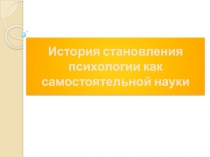 История становления психологии как самостоятельной науки